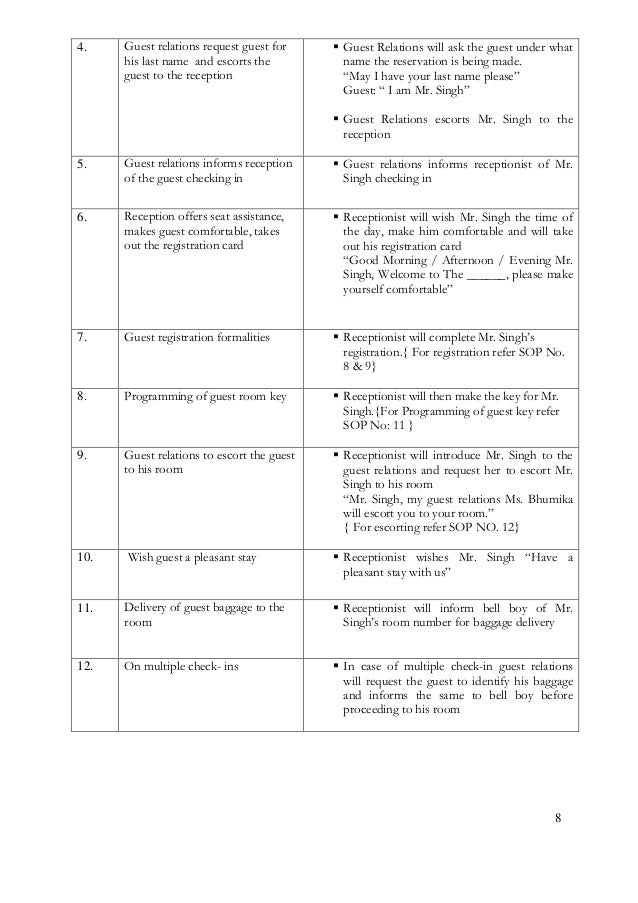 | 4. | Guest relations request guest for his last name and escorts the guest to the reception | ▪ Guest Relations will ask the guest under what name the reservation is being made. "May I have your last name please" Guest: " I am Mr. Singh" ▪ Guest Relations escorts Mr. Singh to the reception |
|---|---|---|
| 5. | Guest relations informs reception of the guest checking in | ▪ Guest relations informs receptionist of Mr. Singh checking in |
| 6. | Reception offers seat assistance, makes guest comfortable, takes out the registration card | ▪ Receptionist will wish Mr. Singh the time of the day, make him comfortable and will take out his registration card "Good Morning / Afternoon / Evening Mr. Singh, Welcome to The ______, please make yourself comfortable" |
| 7. | Guest registration formalities | ▪ Receptionist will complete Mr. Singh's registration.{ For registration refer SOP No. 8 & 9} |
| 8. | Programming of guest room key | ▪ Receptionist will then make the key for Mr. Singh.{For Programming of guest key refer SOP No: 11 } |
| 9. | Guest relations to escort the guest to his room | ▪ Receptionist will introduce Mr. Singh to the guest relations and request her to escort Mr. Singh to his room "Mr. Singh, my guest relations Ms. Bhumika will escort you to your room." { For escorting refer SOP NO. 12} |
| 10. | Wish guest a pleasant stay | ▪ Receptionist wishes Mr. Singh "Have a pleasant stay with us" |
| 11. | Delivery of guest baggage to the room | ▪ Receptionist will inform bell boy of Mr. Singh's room number for baggage delivery |
| 12. | On multiple check- ins | ▪ In case of multiple check-in guest relations will request the guest to identify his baggage and informs the same to bell boy before proceeding to his room |

8